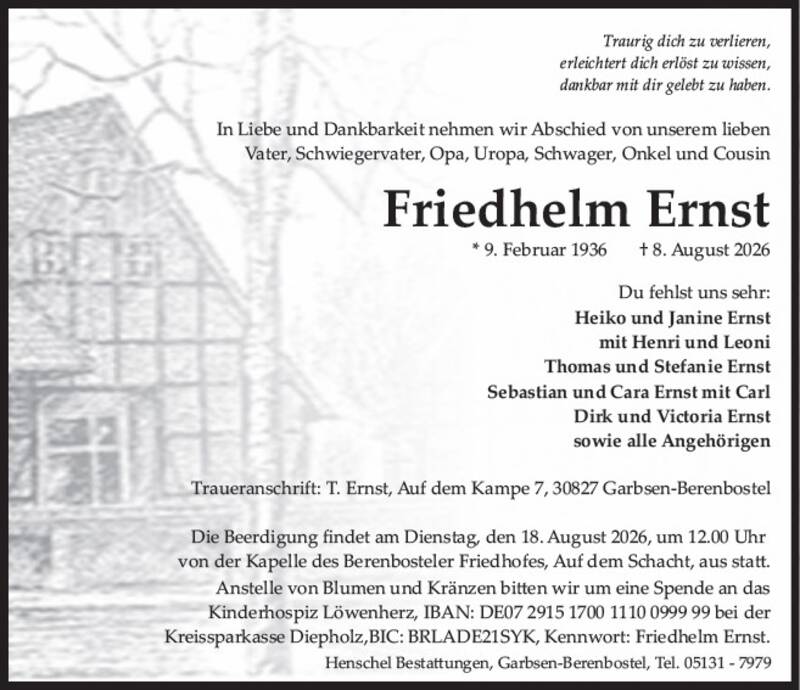 Traurig dich zu verlieren,
erleichtert dich erlöst zu wissen,
dankbar mit dir gelebt zu haben.

In Liebe und Dankbarkeit nehmen wir Abschied von unserem lieben Vater, Schwiegervater, Opa, Uropa, Schwager, Onkel und Cousin

Friedhelm Ernst

* 9. Februar 1936 † 8. August 2026

Du fehlst uns sehr:
Heiko und Janine Ernst
mit Henri und Leoni
Thomas und Stefanie Ernst
Sebastian und Cara Ernst mit Carl
Dirk und Victoria Ernst
sowie alle Angehörigen

Traueranschrift: T. Ernst, Auf dem Kampe 7, 30827 Garbsen-Berenbostel

Die Beerdigung findet am Dienstag, den 18. August 2026, um 12.00 Uhr von der Kapelle des Berenbosteler Friedhofes, Auf dem Schacht, aus statt. Anstelle von Blumen und Kränzen bitten wir um eine Spende an das Kinderhospiz Löwenherz, IBAN: DE07 2915 1700 1110 0999 99 bei der Kreissparkasse Diepholz,BIC: BRLADE21SYK, Kennwort: Friedhelm Ernst.

Henschel Bestattungen, Garbsen-Berenbostel, Tel. 05131 - 7979